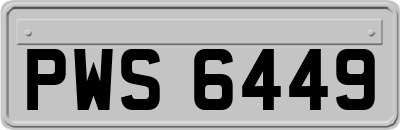 PWS 6449